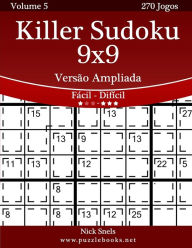 Volume 5

270 Jogos

Killer Sudoku 9x9

Versão Ampliada

Fácil - Difícil

15 13 27
13 9 13
11 13 12 22 5
8
8 8 13 12 25

Nick Snels

www.puzzlebooks.net